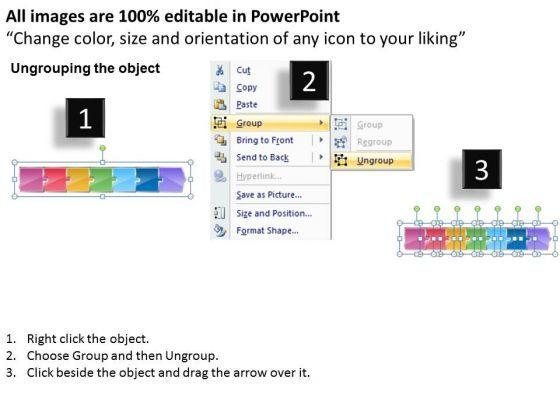 All images are 100% editable in PowerPoint
"Change color, size and orientation of any icon to your liking"

Ungrouping the object

1

2

Cut
Copy
Paste
Group
Bring to Front
Send to Back
Hyperlink...
Save as Picture...
Size and Position...
Format Shape...

Group
Regroup
Ungroup

3

1. Right click the object.
2. Choose Group and then Ungroup.
3. Click beside the object and drag the arrow over it.